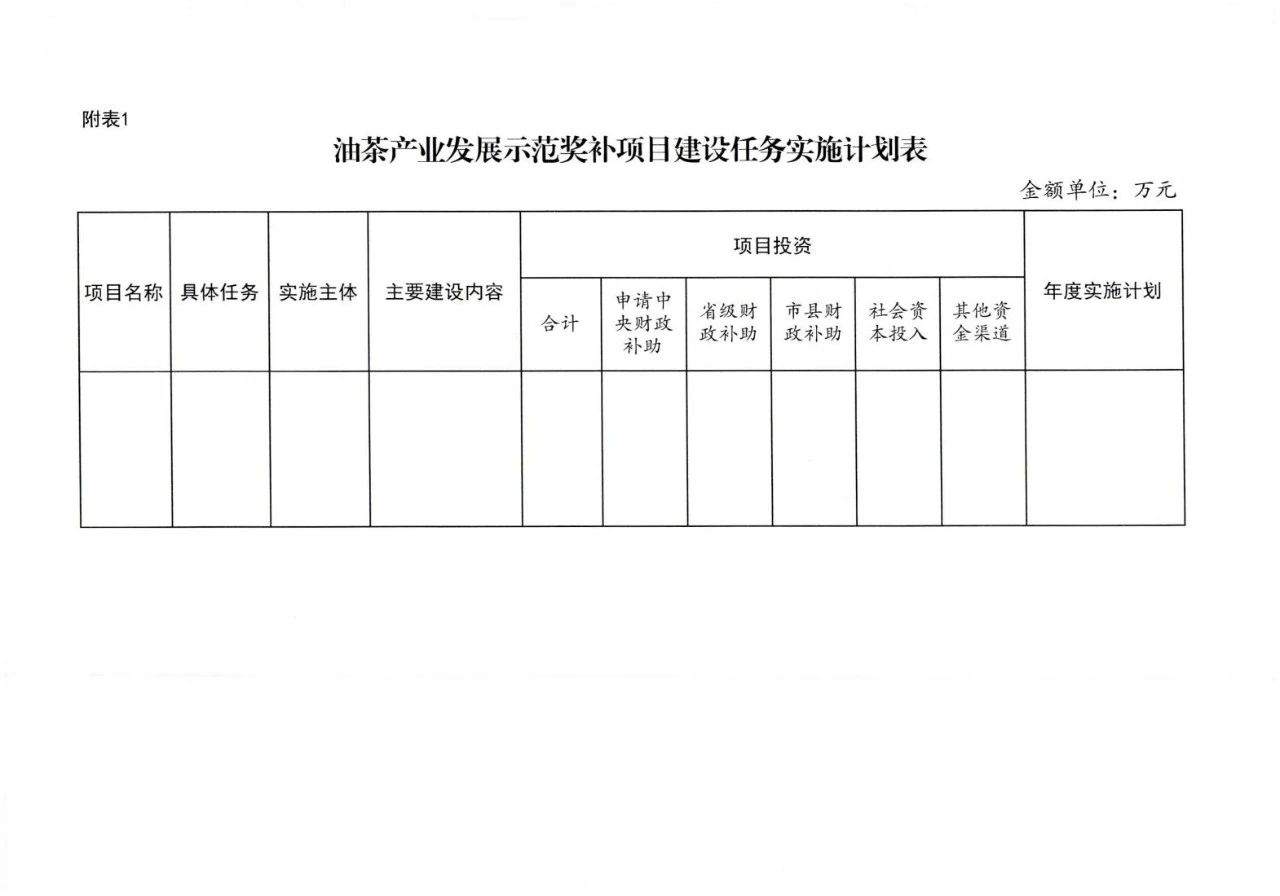 附表1

油茶产业发展示范奖补项目建设任务实施计划表

金额单位：万元

| 项目名称 | 具体任务 | 实施主体 | 主要建设内容 | 项目投资 | | | | | | 年度实施计划 |
|---|---|---|---|---|---|---|---|---|---|---|
| | | | | 合计 | 申请中央财政补助 | 省级财政补助 | 市县财政补助 | 社会资本投入 | 其他资金渠道 | |
| | | | | | | | | | | |